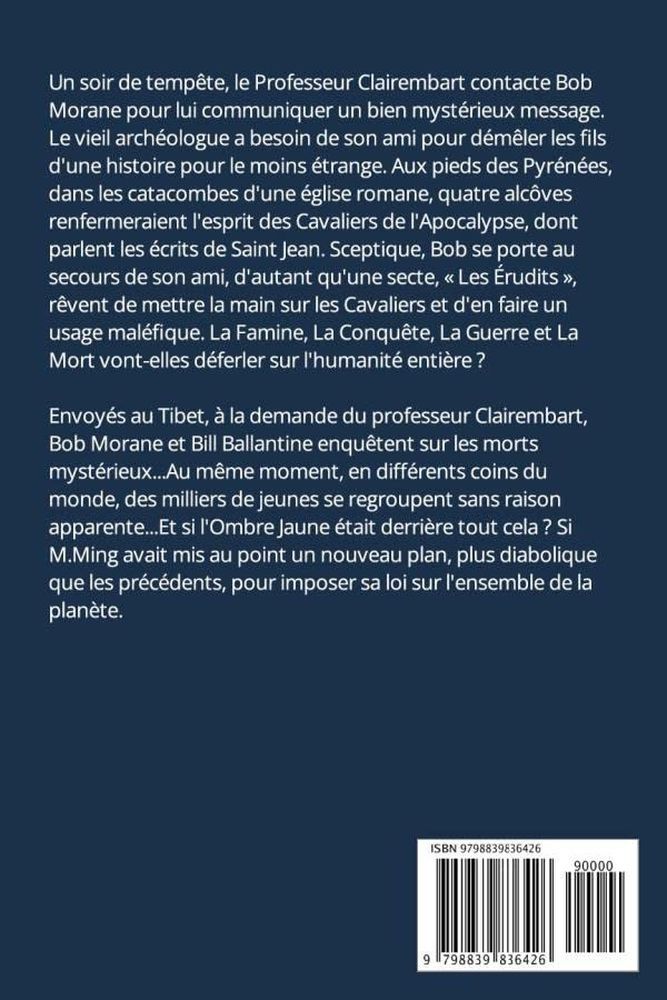 Un soir de tempête, le Professeur Clairembart contacte Bob Morane pour lui communiquer un bien mystérieux message. Le vieil archéologue a besoin de son ami pour démêler les fils d'une histoire pour le moins étrange. Aux pieds des Pyrénées, dans les catacombes d'une église romane, quatre alcôves renfermeraient l'esprit des Cavaliers de l'Apocalypse, dont parlent les écrits de Saint Jean. Sceptique, Bob se porte au secours de son ami, d'autant qu'une secte, « Les Érudits », rêvent de mettre la main sur les Cavaliers et d'en faire un usage maléfique. La Famine, La Conquête, La Guerre et La Mort vont-elles déferler sur l'humanité entière ?

Envoyés au Tibet, à la demande du professeur Clairembart, Bob Morane et Bill Ballantine enquêtent sur les morts mystérieux...Au même moment, en différents coins du monde, des milliers de jeunes se regroupent sans raison apparente...Et si l'Ombre Jaune était derrière tout cela ? Si M.Ming avait mis au point un nouveau plan, plus diabolique que les précédents, pour imposer sa loi sur l'ensemble de la planète.

ISBN 9798839836426

90000

9 798839 836426